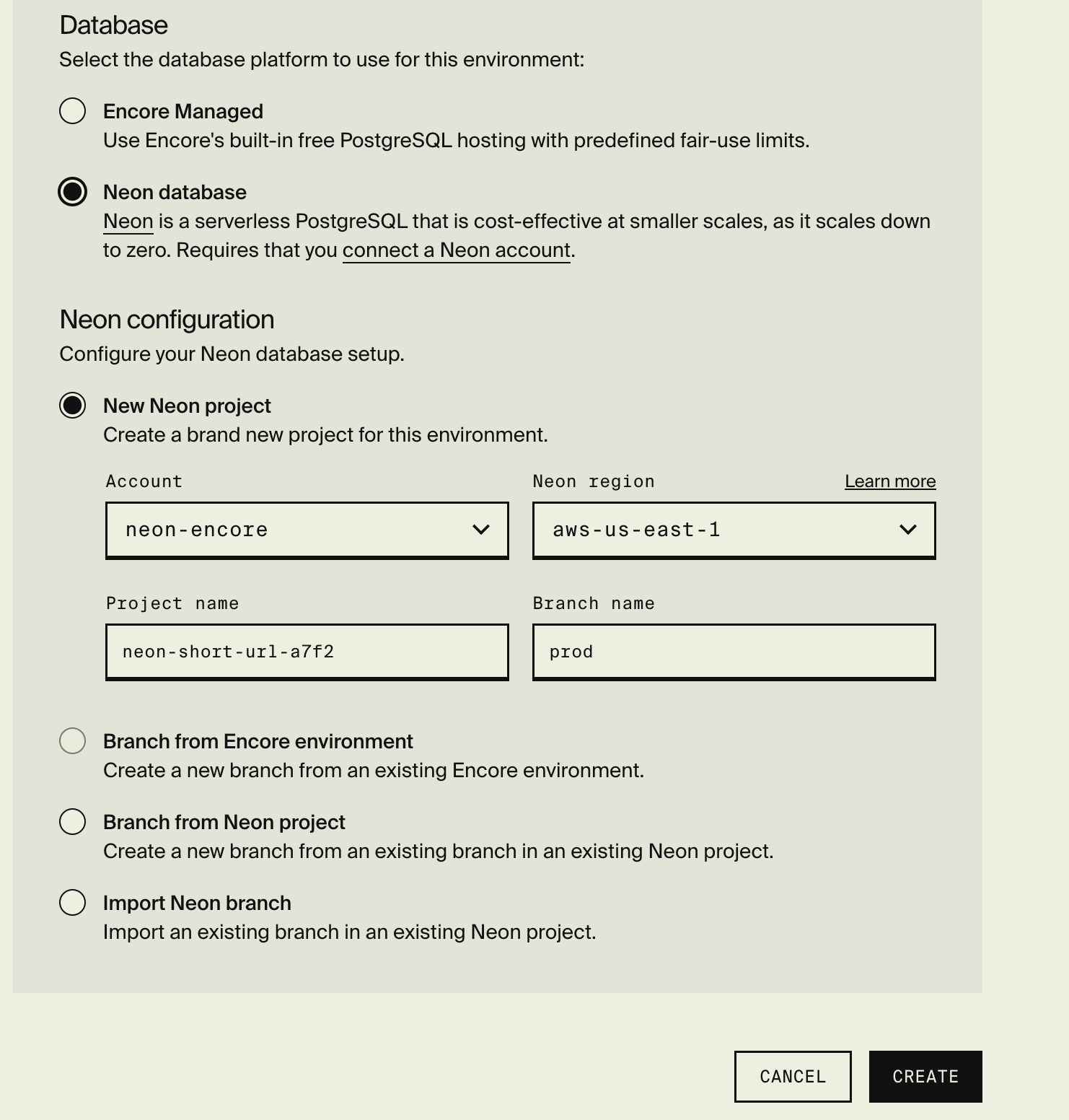 Database
Select the database platform to use for this environment:

Encore Managed
Use Encore's built-in free PostgreSQL hosting with predefined fair-use limits.

Neon database
Neon is a serverless PostgreSQL that is cost-effective at smaller scales, as it scales down to zero. Requires that you connect a Neon account.

Neon configuration
Configure your Neon database setup.

New Neon project
Create a brand new project for this environment.

Account
neon-encore

Neon region
Learn more
aws-us-east-1

Project name
neon-short-url-a7f2

Branch name
prod

Branch from Encore environment
Create a new branch from an existing Encore environment.

Branch from Neon project
Create a new branch from an existing branch in an existing Neon project.

Import Neon branch
Import an existing branch in an existing Neon project.

CANCEL
CREATE